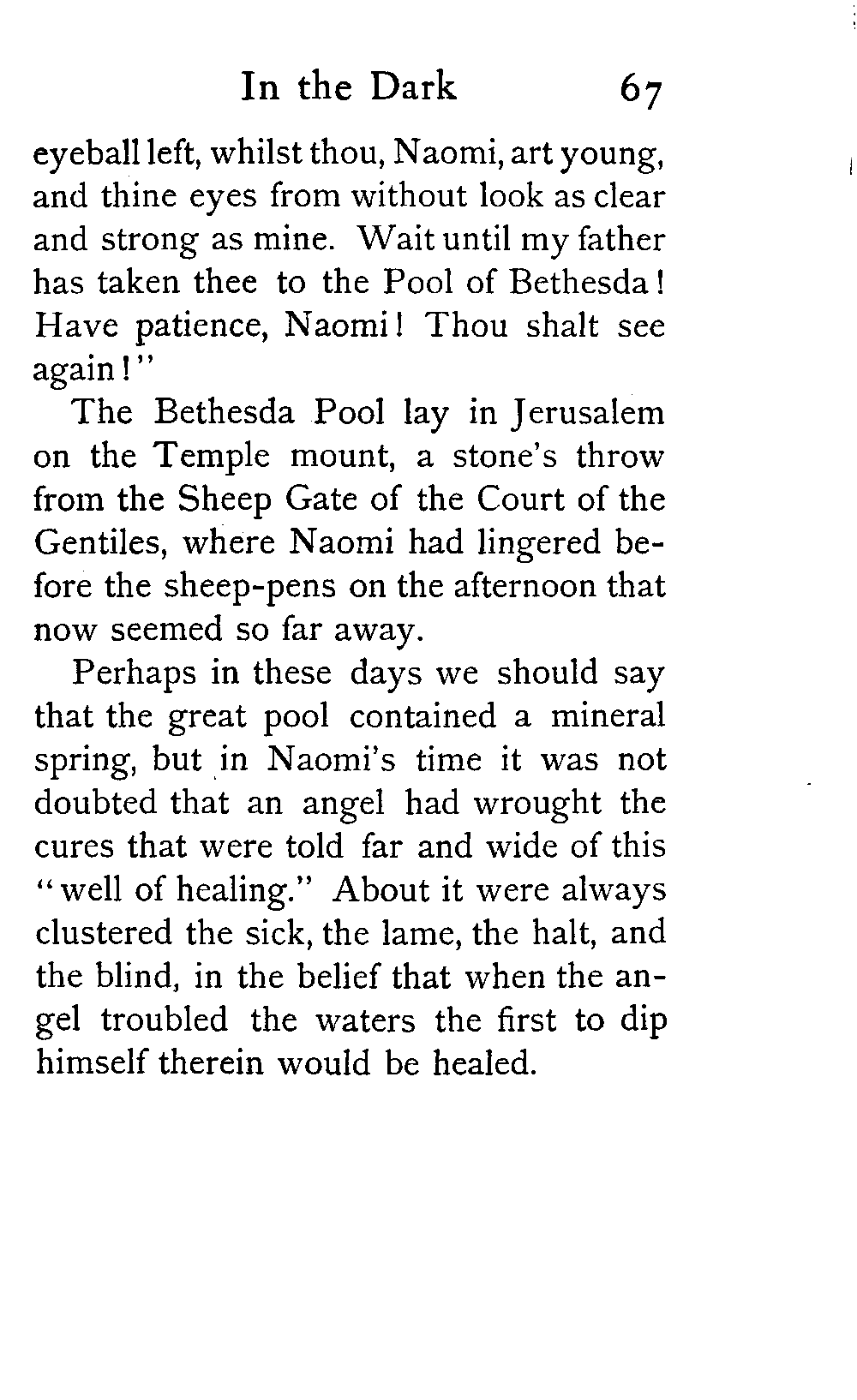 In the Dark 67

eyeball left, whilst thou, Naomi, art young, and thine eyes from without look as clear and strong as mine. Wait until my father has taken thee to the Pool of Bethesda! Have patience, Naomi! Thou shalt see again!"

The Bethesda Pool lay in Jerusalem on the Temple mount, a stone's throw from the Sheep Gate of the Court of the Gentiles, where Naomi had lingered before the sheep-pens on the afternoon that now seemed so far away.

Perhaps in these days we should say that the great pool contained a mineral spring, but in Naomi's time it was not doubted that an angel had wrought the cures that were told far and wide of this "well of healing." About it were always clustered the sick, the lame, the halt, and the blind, in the belief that when the angel troubled the waters the first to dip himself therein would be healed.